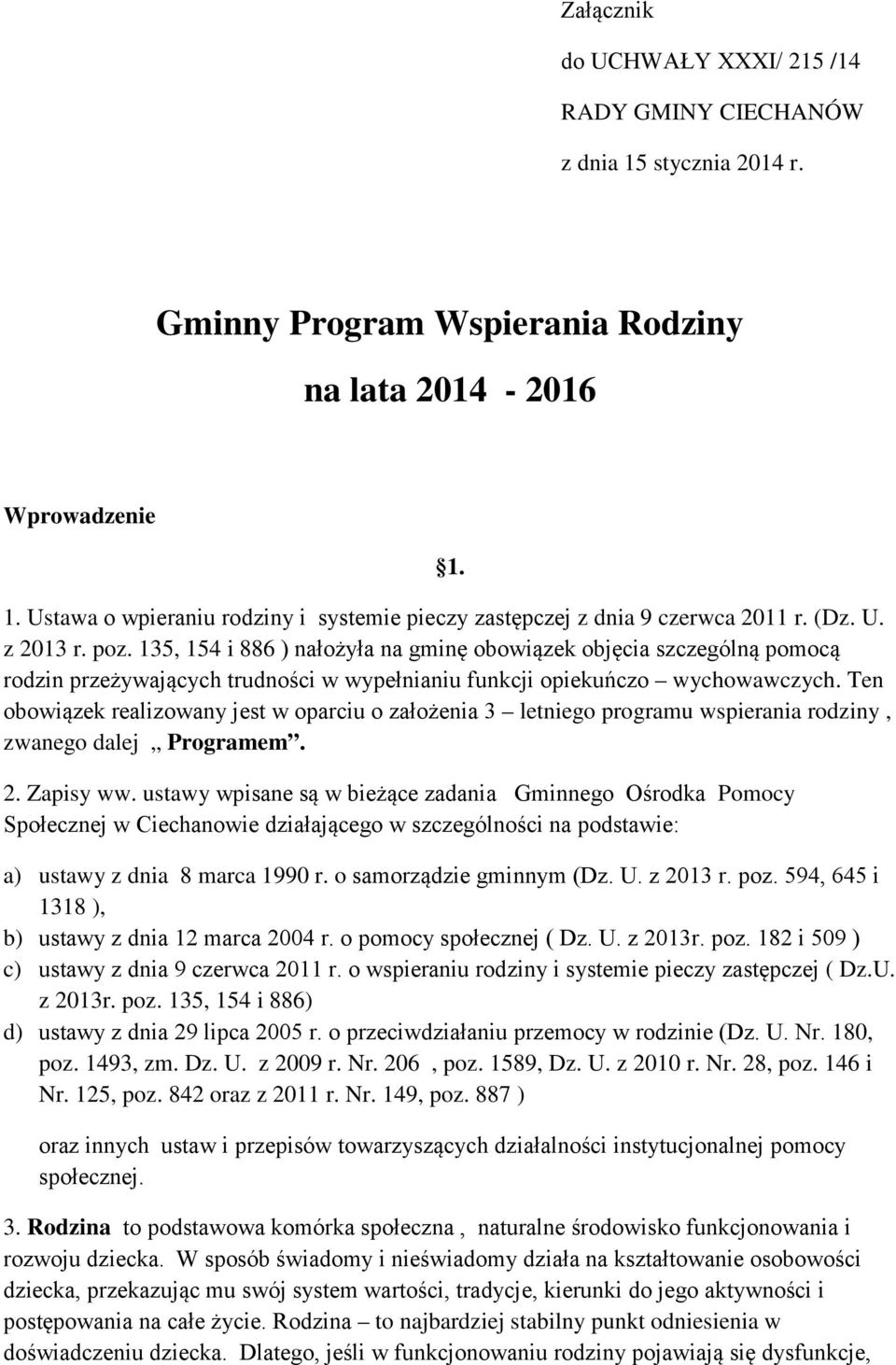 Załącznik
do UCHWAŁY XXXI/ 215 /14
RADY GMINY CIECHANÓW
z dnia 15 stycznia 2014 r.

Gminny Program Wspierania Rodziny
na lata 2014 - 2016

Wprowadzenie

§1.

1. Ustawa o wpieraniu rodziny i systemie pieczy zastępczej z dnia 9 czerwca 2011 r. (Dz. U. z 2013 r. poz. 135, 154 i 886 ) nałożyła na gminę obowiązek objęcia szczególną pomocą rodzin przeżywających trudności w wypełnianiu funkcji opiekuńczo – wychowawczych. Ten obowiązek realizowany jest w oparciu o założenia 3 – letniego programu wspierania rodziny , zwanego dalej ,, Programem”.

2. Zapisy ww. ustawy wpisane są w bieżące zadania Gminnego Ośrodka Pomocy Społecznej w Ciechanowie działającego w szczególności na podstawie:

a) ustawy z dnia 8 marca 1990 r. o samorządzie gminnym (Dz. U. z 2013 r. poz. 594, 645 i 1318 ),
b) ustawy z dnia 12 marca 2004 r. o pomocy społecznej ( Dz. U. z 2013r. poz. 182 i 509 )
c) ustawy z dnia 9 czerwca 2011 r. o wspieraniu rodziny i systemie pieczy zastępczej ( Dz.U. z 2013r. poz. 135, 154 i 886)
d) ustawy z dnia 29 lipca 2005 r. o przeciwdziałaniu przemocy w rodzinie (Dz. U. Nr. 180, poz. 1493, zm. Dz. U. z 2009 r. Nr. 206 , poz. 1589, Dz. U. z 2010 r. Nr. 28, poz. 146 i Nr. 125, poz. 842 oraz z 2011 r. Nr. 149, poz. 887 )

oraz innych ustaw i przepisów towarzyszących działalności instytucjonalnej pomocy społecznej.

3. Rodzina to podstawowa komórka społeczna , naturalne środowisko funkcjonowania i rozwoju dziecka. W sposób świadomy i nieświadomy działa na kształtowanie osobowości dziecka, przekazując mu swój system wartości, tradycje, kierunki do jego aktywności i postępowania na całe życie. Rodzina – to najbardziej stabilny punkt odniesienia w doświadczeniu dziecka. Dlatego, jeśli w funkcjonowaniu rodziny pojawiają się dysfunkcje,